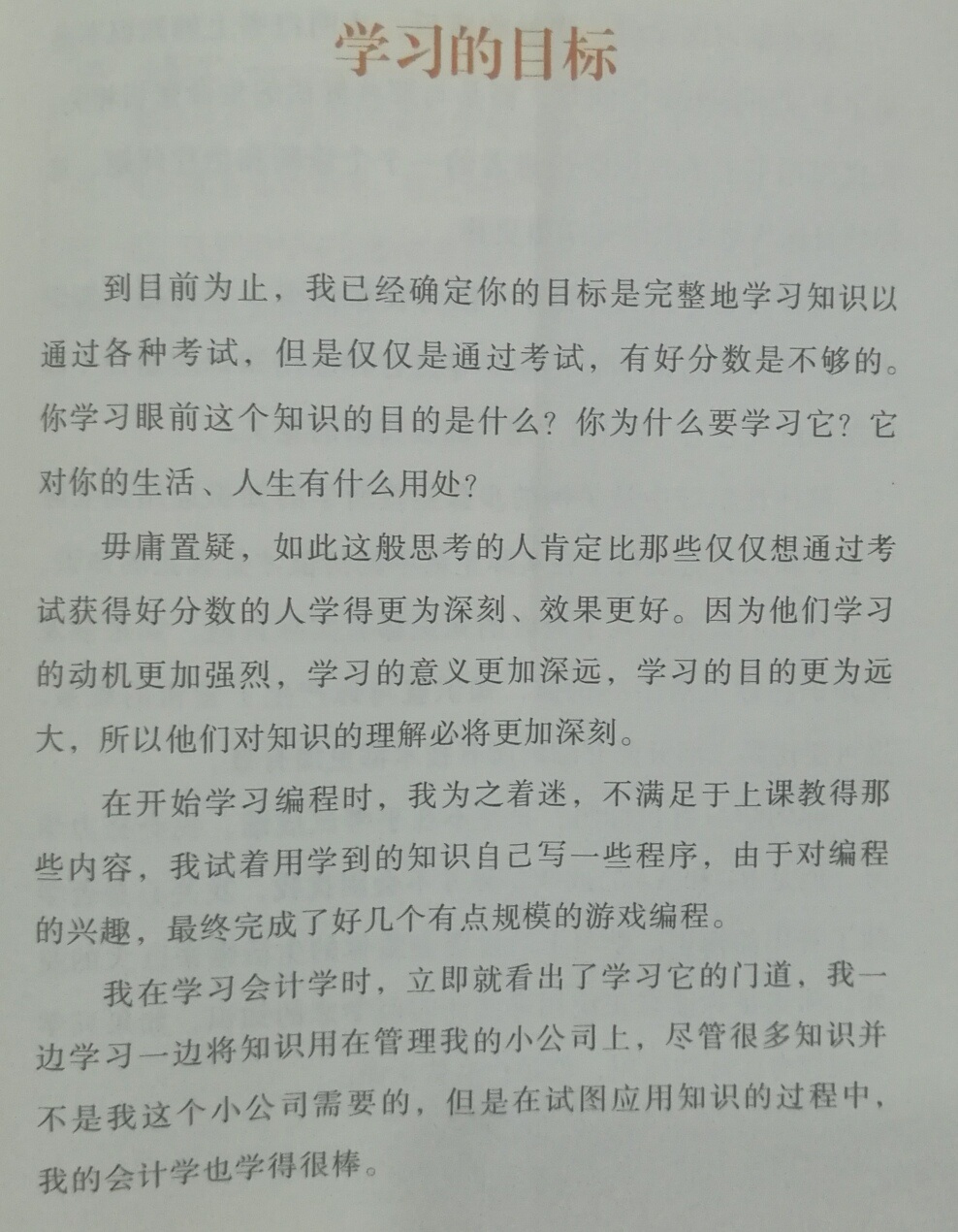 学习的目标

到目前为止，我已经确定你的目标是完整地学习知识以通过各种考试，但是仅仅是通过考试，有好分数是不够的。你学习眼前这个知识的目的是什么？你为什么要学习它？它对你的生活、人生有什么用处？

毋庸置疑，如此这般思考的人肯定比那些仅仅想通过考试获得好分数的人学得更为深刻、效果更好。因为他们学习的动机更加强烈，学习的意义更加深远，学习的目的更为远大，所以他们对知识的理解必将更加深刻。

在开始学习编程时，我为之着迷，不满足于上课教得那些内容，我试着用学到的知识自己写一些程序，由于对编程的兴趣，最终完成了好几个有点规模的游戏编程。

我在学习会计学时，立即就看出了学习它的门道，我一边学习一边将知识用在管理我的小公司上，尽管很多知识并不是我这个小公司需要的，但是在试图应用知识的过程中，我的会计学也学得很棒。